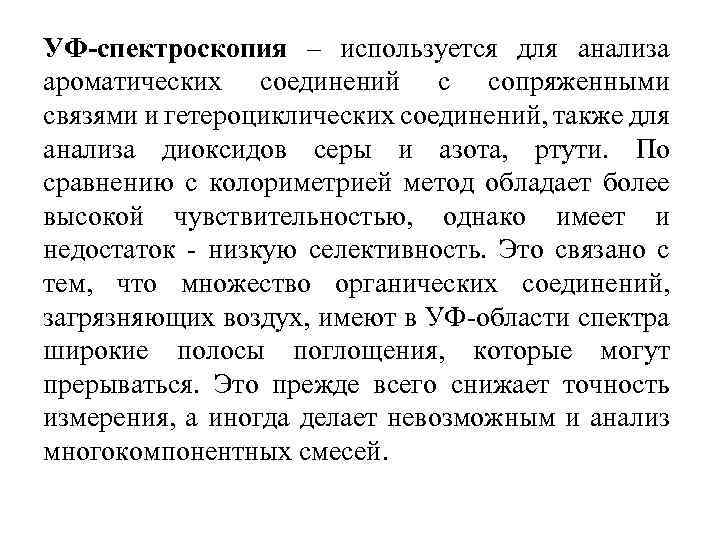 УФ-спектроскопия – используется для анализа ароматических соединений с сопряженными связями и гетероциклических соединений, также для анализа диоксидов серы и азота, ртути. По сравнению с колориметрией метод обладает более высокой чувствительностью, однако имеет и недостаток - низкую селективность. Это связано с тем, что множество органических соединений, загрязняющих воздух, имеют в УФ-области спектра широкие полосы поглощения, которые могут прерываться. Это прежде всего снижает точность измерения, а иногда делает невозможным и анализ многокомпонентных смесей.